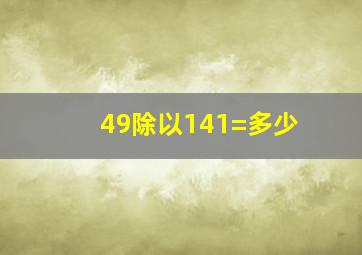 49除以141=多少